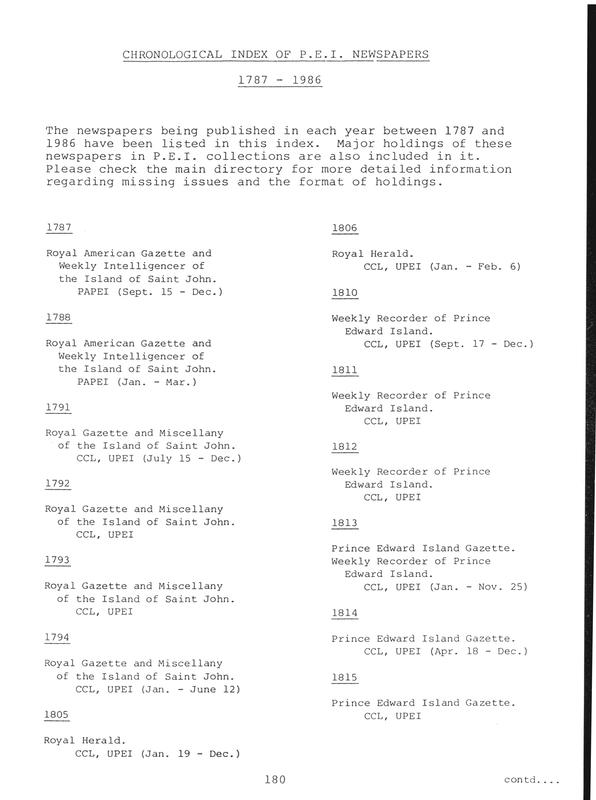 CHRONOLOGICAL INDEX OF P.E.I. NEWSPAPERS

1787 - 1986

The newspapers being published in each year between 1787 and 1986 have been listed in this index. Major holdings of these newspapers in P.E.I. collections are also included in it. Please check the main directory for more detailed information regarding missing issues and the format of holdings.

1787

Royal American Gazette and Weekly Intelligencer of the Island of Saint John.
PAPEI (Sept. 15 - Dec.)

1788

Royal American Gazette and Weekly Intelligencer of the Island of Saint John.
PAPEI (Jan. - Mar.)

1791

Royal Gazette and Miscellany of the Island of Saint John.
CCL, UPEI (July 15 - Dec.)

1792

Royal Gazette and Miscellany of the Island of Saint John.
CCL, UPEI

1793

Royal Gazette and Miscellany of the Island of Saint John.
CCL, UPEI

1794

Royal Gazette and Miscellany of the Island of Saint John.
CCL, UPEI (Jan. - June 12)

1805

Royal Herald.
CCL, UPEI (Jan. 19 - Dec.)

1806

Royal Herald.
CCL, UPEI (Jan. - Feb. 6)

1810

Weekly Recorder of Prince Edward Island.
CCL, UPEI (Sept. 17 - Dec.)

1811

Weekly Recorder of Prince Edward Island.
CCL, UPEI

1812

Weekly Recorder of Prince Edward Island.
CCL, UPEI

1813

Prince Edward Island Gazette.
Weekly Recorder of Prince Edward Island.
CCL, UPEI (Jan. - Nov. 25)

1814

Prince Edward Island Gazette.
CCL, UPEI (Apr. 18 - Dec.)

1815

Prince Edward Island Gazette.
CCL, UPEI

180

contd....